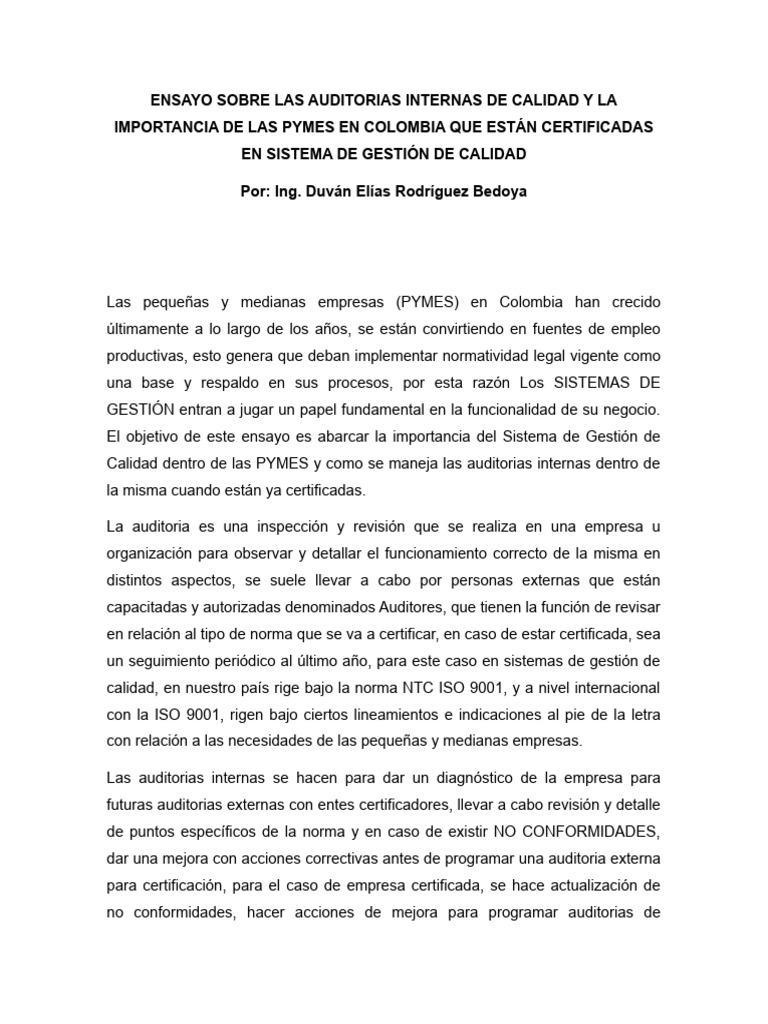 ENSAYO SOBRE LAS AUDITORIAS INTERNAS DE CALIDAD Y LA IMPORTANCIA DE LAS PYMES EN COLOMBIA QUE ESTÁN CERTIFICADAS EN SISTEMA DE GESTIÓN DE CALIDAD

Por: Ing. Duván Elías Rodríguez Bedoya

Las pequeñas y medianas empresas (PYMES) en Colombia han crecido últimamente a lo largo de los años, se están convirtiendo en fuentes de empleo productivas, esto genera que deban implementar normatividad legal vigente como una base y respaldo en sus procesos, por esta razón Los SISTEMAS DE GESTIÓN entran a jugar un papel fundamental en la funcionalidad de su negocio. El objetivo de este ensayo es abarcar la importancia del Sistema de Gestión de Calidad dentro de las PYMES y como se maneja las auditorias internas dentro de la misma cuando están ya certificadas.

La auditoria es una inspección y revisión que se realiza en una empresa u organización para observar y detallar el funcionamiento correcto de la misma en distintos aspectos, se suele llevar a cabo por personas externas que están capacitadas y autorizadas denominados Auditores, que tienen la función de revisar en relación al tipo de norma que se va a certificar, en caso de estar certificada, sea un seguimiento periódico al último año, para este caso en sistemas de gestión de calidad, en nuestro país rige bajo la norma NTC ISO 9001, y a nivel internacional con la ISO 9001, rigen bajo ciertos lineamientos e indicaciones al pie de la letra con relación a las necesidades de las pequeñas y medianas empresas.

Las auditorias internas se hacen para dar un diagnóstico de la empresa para futuras auditorias externas con entes certificadores, llevar a cabo revisión y detalle de puntos específicos de la norma y en caso de existir NO CONFORMIDADES, dar una mejora con acciones correctivas antes de programar una auditoria externa para certificación, para el caso de empresa certificada, se hace actualización de no conformidades, hacer acciones de mejora para programar auditorias de